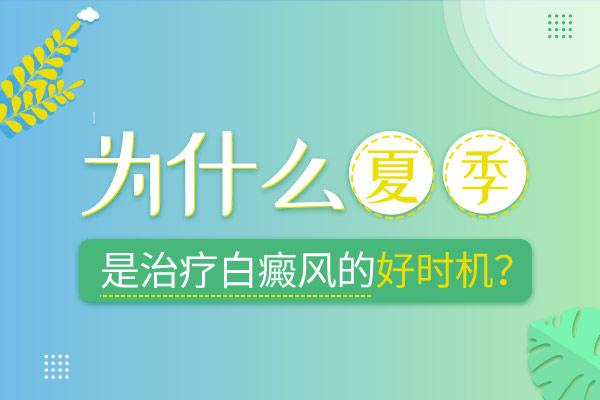 为什么夏季

是治疗白癜风的好时机？